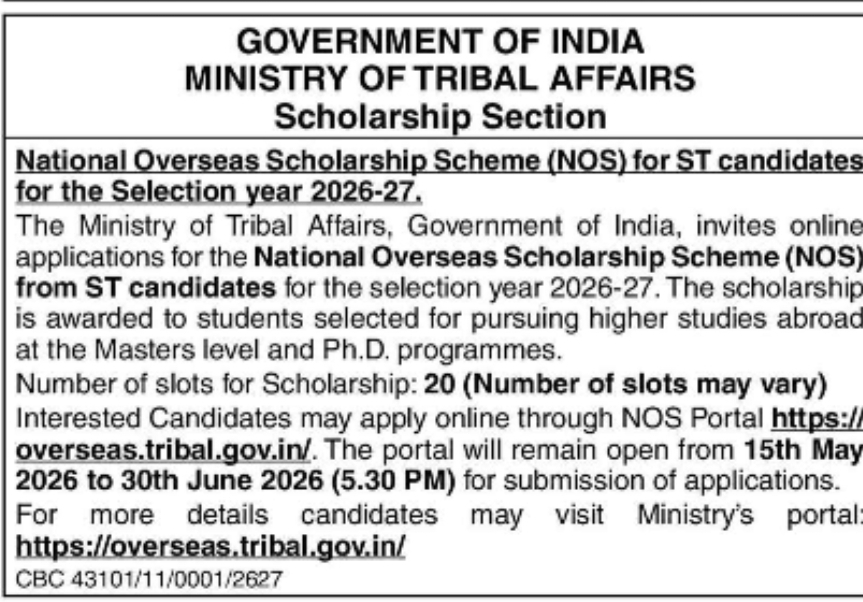 GOVERNMENT OF INDIA
MINISTRY OF TRIBAL AFFAIRS
Scholarship Section

National Overseas Scholarship Scheme (NOS) for ST candidates for the Selection year 2026-27.

The Ministry of Tribal Affairs, Government of India, invites online applications for the National Overseas Scholarship Scheme (NOS) from ST candidates for the selection year 2026-27. The scholarship is awarded to students selected for pursuing higher studies abroad at the Masters level and Ph.D. programmes.

Number of slots for Scholarship: 20 (Number of slots may vary)

Interested Candidates may apply online through NOS Portal https://overseas.tribal.gov.in/. The portal will remain open from 15th May 2026 to 30th June 2026 (5.30 PM) for submission of applications.

For more details candidates may visit Ministry's portal: https://overseas.tribal.gov.in/

CBC 43101/11/0001/2627